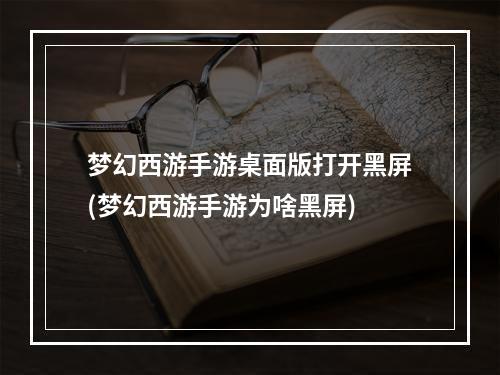 梦幻西游手游桌面版打开黑屏(梦幻西游手游为啥黑屏)